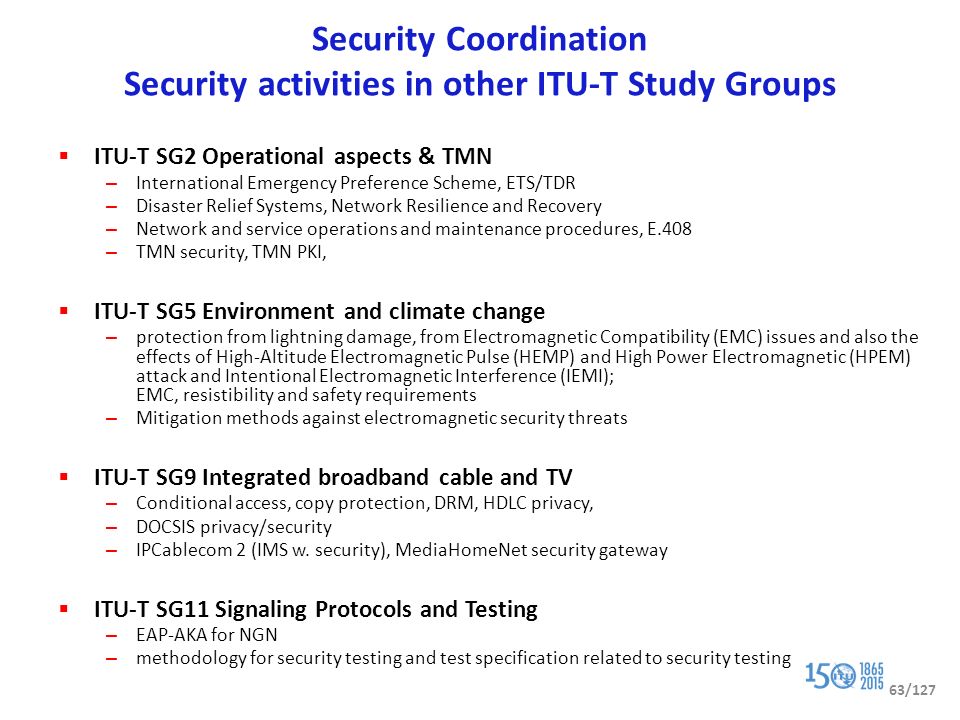 Security Coordination
Security activities in other ITU-T Study Groups

▪ ITU-T SG2 Operational aspects & TMN
– International Emergency Preference Scheme, ETS/TDR
– Disaster Relief Systems, Network Resilience and Recovery
– Network and service operations and maintenance procedures, E.408
– TMN security, TMN PKI,

▪ ITU-T SG5 Environment and climate change
– protection from lightning damage, from Electromagnetic Compatibility (EMC) issues and also the effects of High-Altitude Electromagnetic Pulse (HEMP) and High Power Electromagnetic (HPEM) attack and Intentional Electromagnetic Interference (IEMI);
EMC, resistibility and safety requirements
– Mitigation methods against electromagnetic security threats

▪ ITU-T SG9 Integrated broadband cable and TV
– Conditional access, copy protection, DRM, HDLC privacy,
– DOCSIS privacy/security
– IPCablecom 2 (IMS w. security), MediaHomeNet security gateway

▪ ITU-T SG11 Signaling Protocols and Testing
– EAP-AKA for NGN
– methodology for security testing and test specification related to security testing

150 ITU 1865 2015

63/127